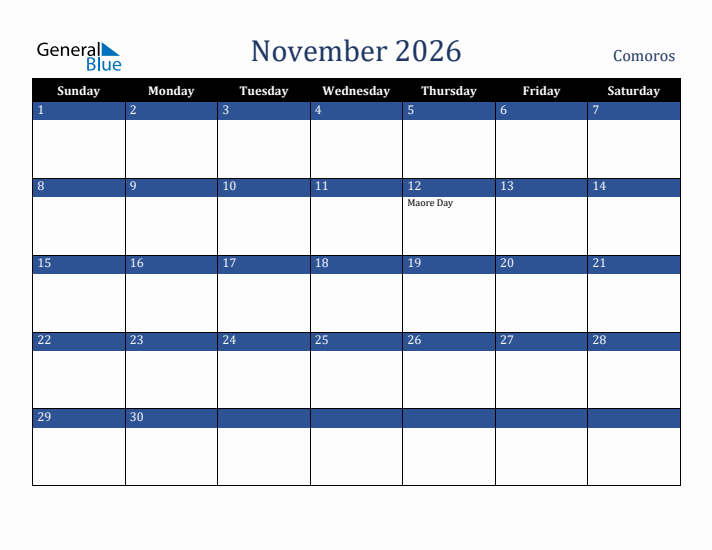 General Blue

November 2026

Comoros

| Sunday | Monday | Tuesday | Wednesday | Thursday | Friday | Saturday |
|---|---|---|---|---|---|---|
| 1 | 2 | 3 | 4 | 5 | 6 | 7 |
| 8 | 9 | 10 | 11 | 12 Maore Day | 13 | 14 |
| 15 | 16 | 17 | 18 | 19 | 20 | 21 |
| 22 | 23 | 24 | 25 | 26 | 27 | 28 |
| 29 | 30 | | | | | |